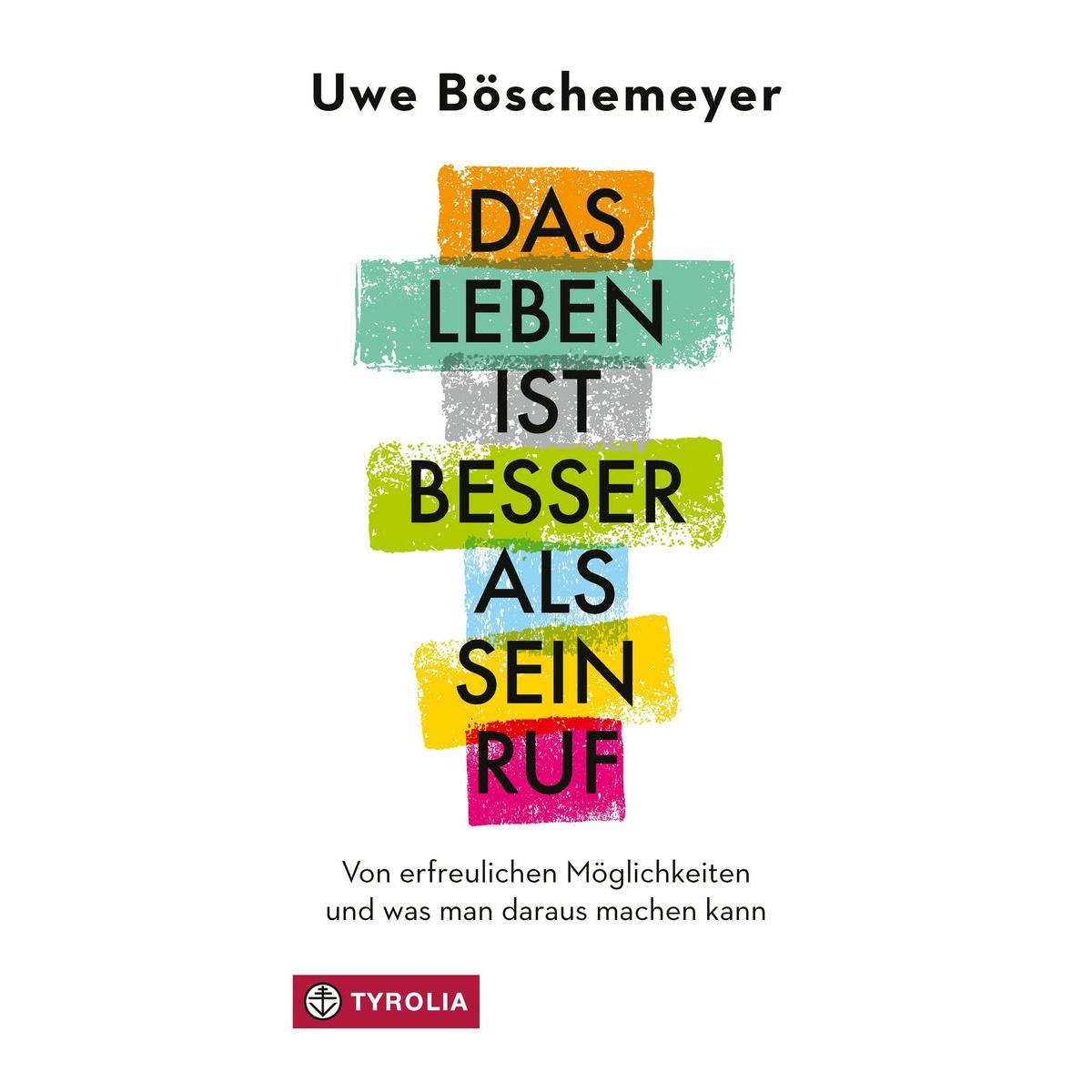 Uwe Böschemeyer

DAS
LEBEN
IST
BESSER
ALS
SEIN
RUF

Von erfreulichen Möglichkeiten und was man daraus machen kann

TYROLIA